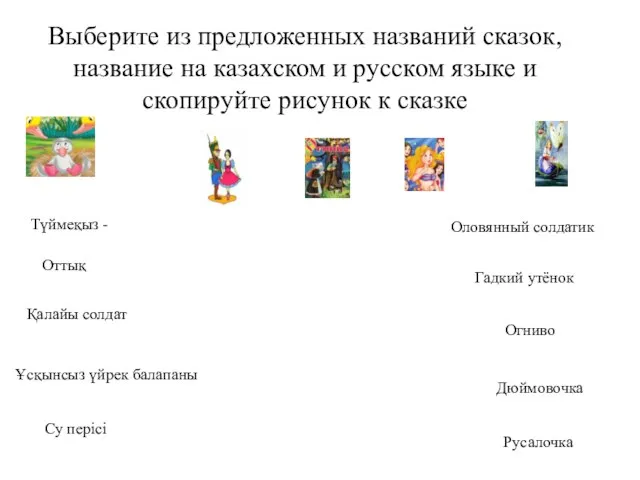 Выберите из предложенных названий сказок, название на казахском и русском языке и скопируйте рисунок к сказке

Түймеқыз -

Оттық

Қалайы солдат

Ұсқынсыз үйрек балапаны

Су перісі

Оловянный солдатик

Гадкий утёнок

Огниво

Дюймовочка

Русалочка